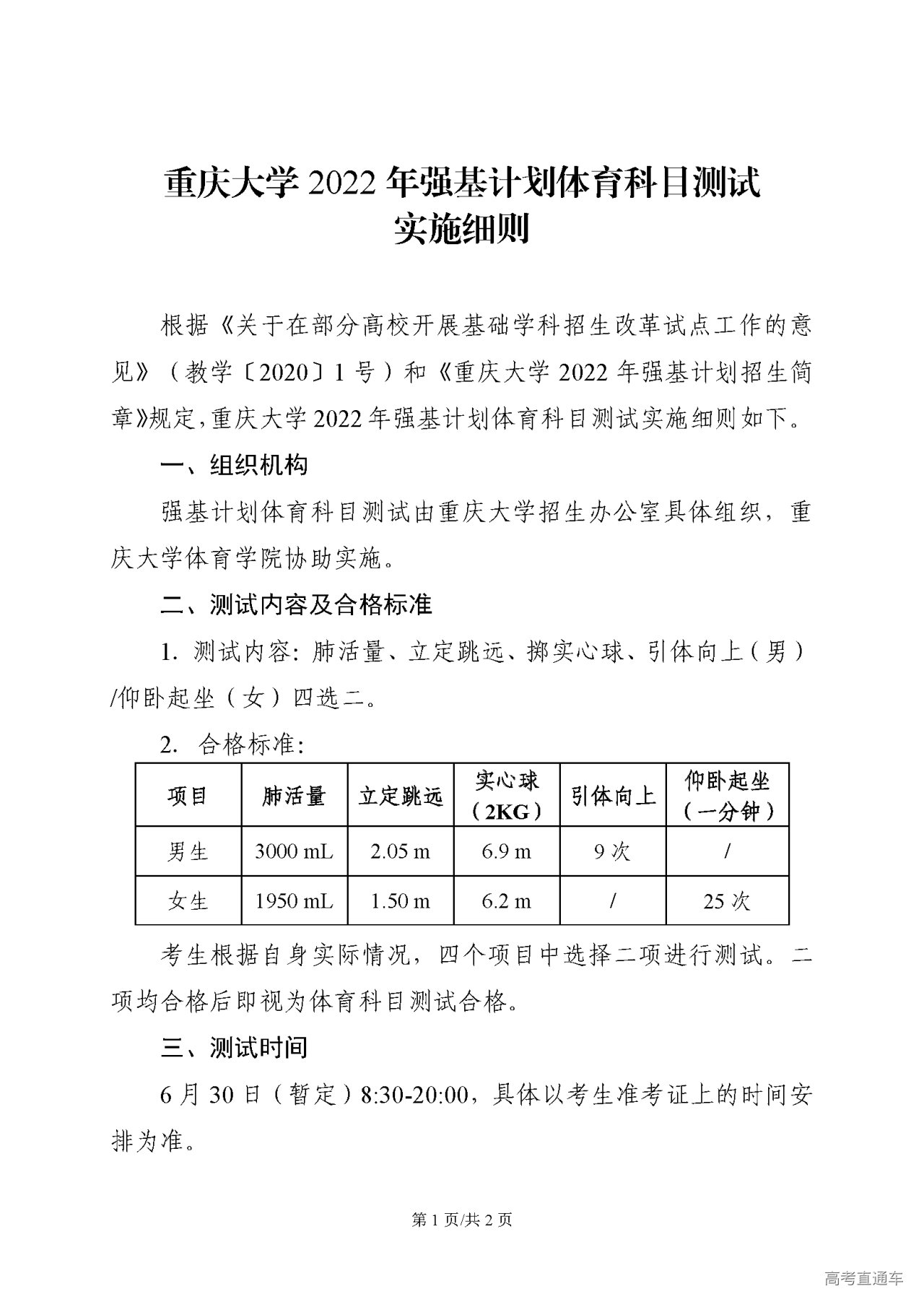 重庆大学 2022 年强基计划体育科目测试实施细则

根据《关于在部分高校开展基础学科招生改革试点工作的意见》（教学〔2020〕1 号）和《重庆大学 2022 年强基计划招生简章》规定，重庆大学 2022 年强基计划体育科目测试实施细则如下。

一、组织机构

强基计划体育科目测试由重庆大学招生办公室具体组织，重庆大学体育学院协助实施。

二、测试内容及合格标准

1. 测试内容：肺活量、立定跳远、掷实心球、引体向上（男）/仰卧起坐（女）四选二。

2. 合格标准：

| 项目 | 肺活量 | 立定跳远 | 实心球（2KG） | 引体向上 | 仰卧起坐（一分钟） |
|---|---|---|---|---|---|
| 男生 | 3000 mL | 2.05 m | 6.9 m | 9 次 | / |
| 女生 | 1950 mL | 1.50 m | 6.2 m | / | 25 次 |

考生根据自身实际情况，四个项目中选择二项进行测试。二项均合格后即视为体育科目测试合格。

三、测试时间

6 月 30 日（暂定）8:30-20:00，具体以考生准考证上的时间安排为准。

第 1 页/共 2 页

高考直通车